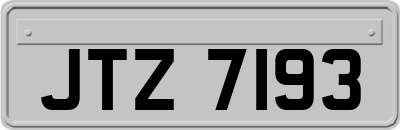 JTZ 7193